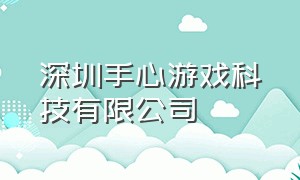 深圳手心游戏科技有限公司